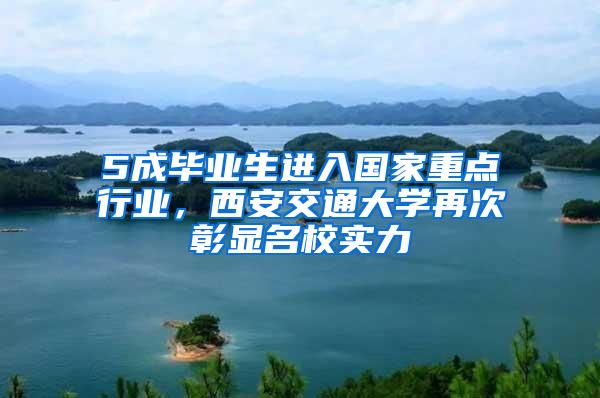 5成毕业生进入国家重点行业，西安交通大学再次彰显名校实力